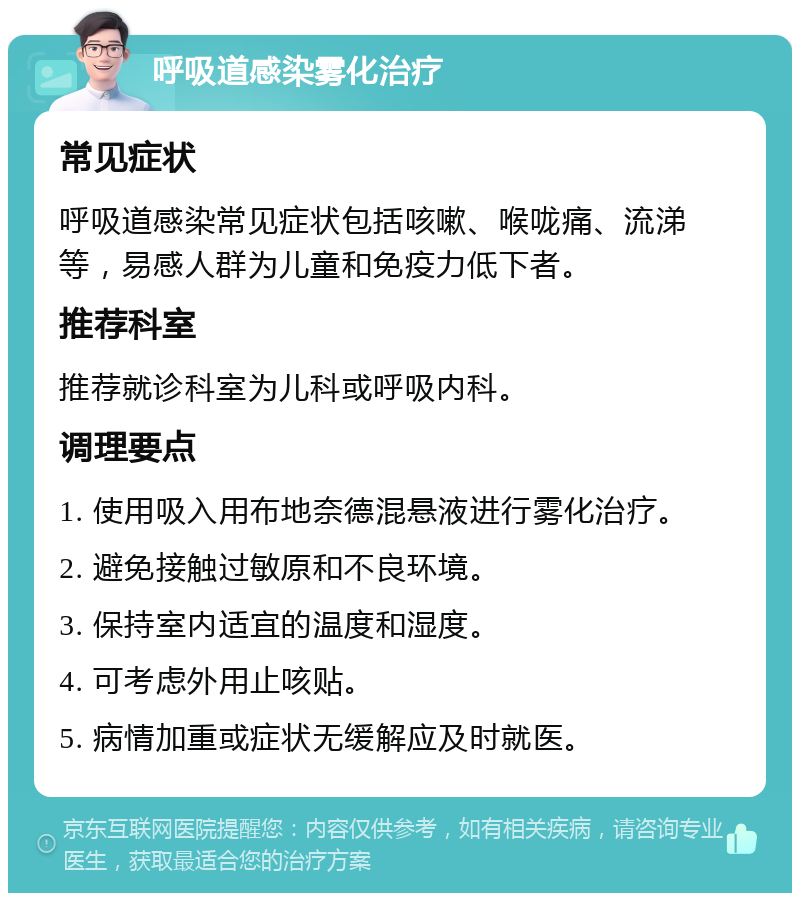 呼吸道感染雾化治疗

常见症状

呼吸道感染常见症状包括咳嗽、喉咙痛、流涕等，易感人群为儿童和免疫力低下者。

推荐科室

推荐就诊科室为儿科或呼吸内科。

调理要点

1. 使用吸入用布地奈德混悬液进行雾化治疗。

2. 避免接触过敏原和不良环境。

3. 保持室内适宜的温度和湿度。

4. 可考虑外用止咳贴。

5. 病情加重或症状无缓解应及时就医。

京东互联网医院提醒您：内容仅供参考，如有相关疾病，请咨询专业医生，获取最适合您的治疗方案